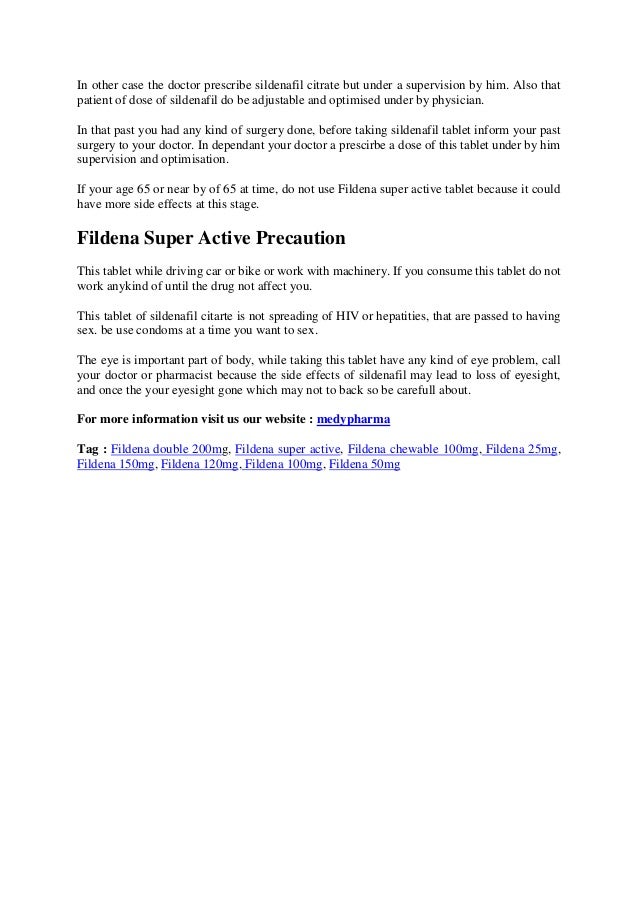 In other case the doctor prescribe sildenafil citrate but under a supervision by him. Also that patient of dose of sildenafil do be adjustable and optimised under by physician.

In that past you had any kind of surgery done, before taking sildenafil tablet inform your past surgery to your doctor. In dependant your doctor a prescirbe a dose of this tablet under by him supervision and optimisation.

If your age 65 or near by of 65 at time, do not use Fildena super active tablet because it could have more side effects at this stage.

Fildena Super Active Precaution

This tablet while driving car or bike or work with machinery. If you consume this tablet do not work anykind of until the drug not affect you.

This tablet of sildenafil citarte is not spreading of HIV or hepatities, that are passed to having sex. be use condoms at a time you want to sex.

The eye is important part of body, while taking this tablet have any kind of eye problem, call your doctor or pharmacist because the side effects of sildenafil may lead to loss of eyesight, and once the your eyesight gone which may not to back so be carefull about.

For more information visit us our website : medypharma

Tag : Fildena double 200mg, Fildena super active, Fildena chewable 100mg, Fildena 25mg, Fildena 150mg, Fildena 120mg, Fildena 100mg, Fildena 50mg